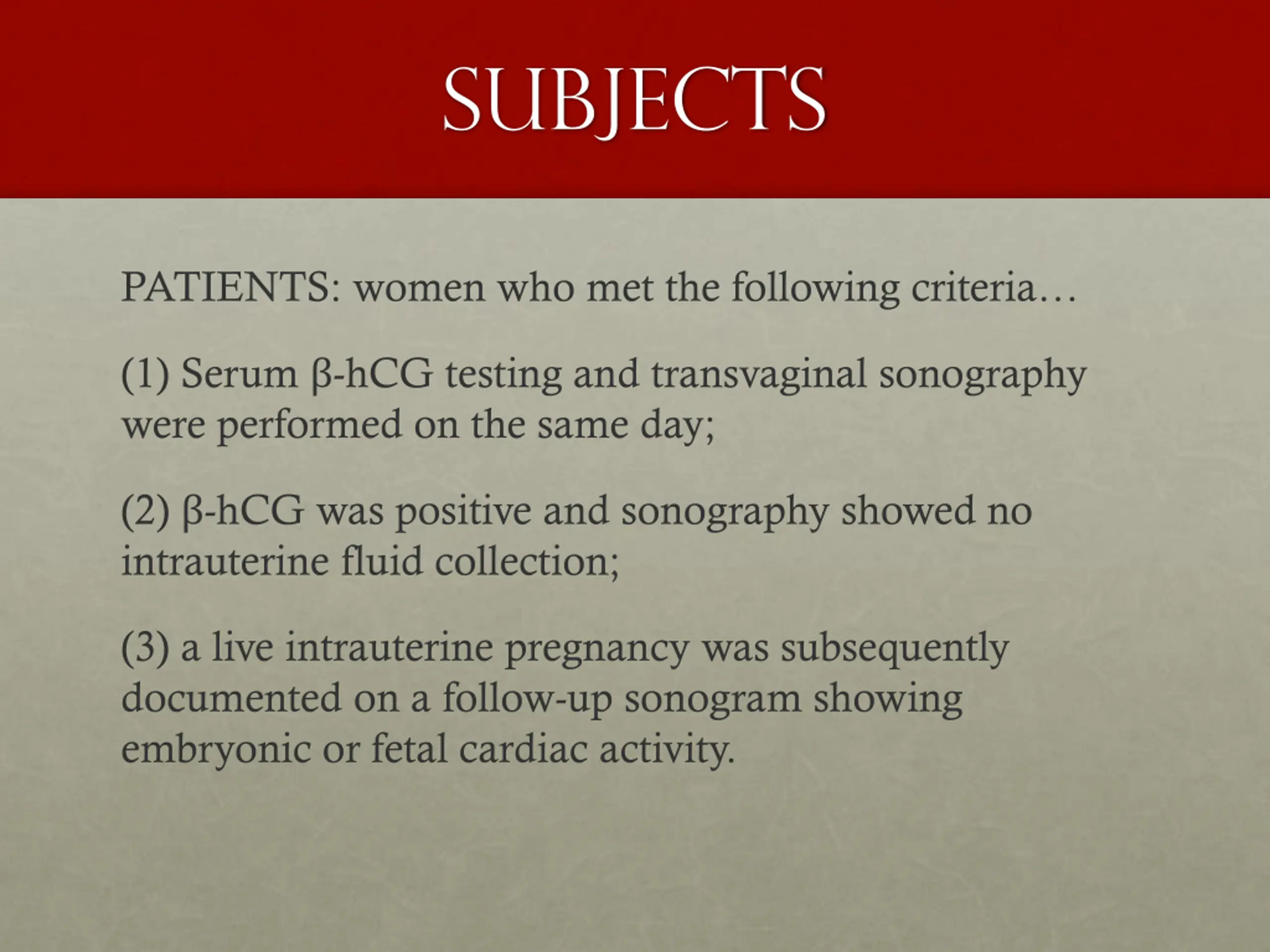 SUBJECTS

PATIENTS: women who met the following criteria…

(1) Serum β-hCG testing and transvaginal sonography were performed on the same day;

(2) β-hCG was positive and sonography showed no intrauterine fluid collection;

(3) a live intrauterine pregnancy was subsequently documented on a follow-up sonogram showing embryonic or fetal cardiac activity.